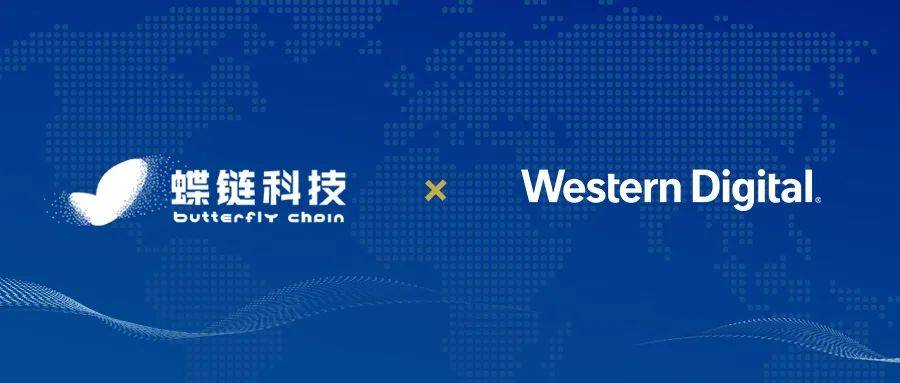 蝶链科技
butterfly chain

×

Western Digital.